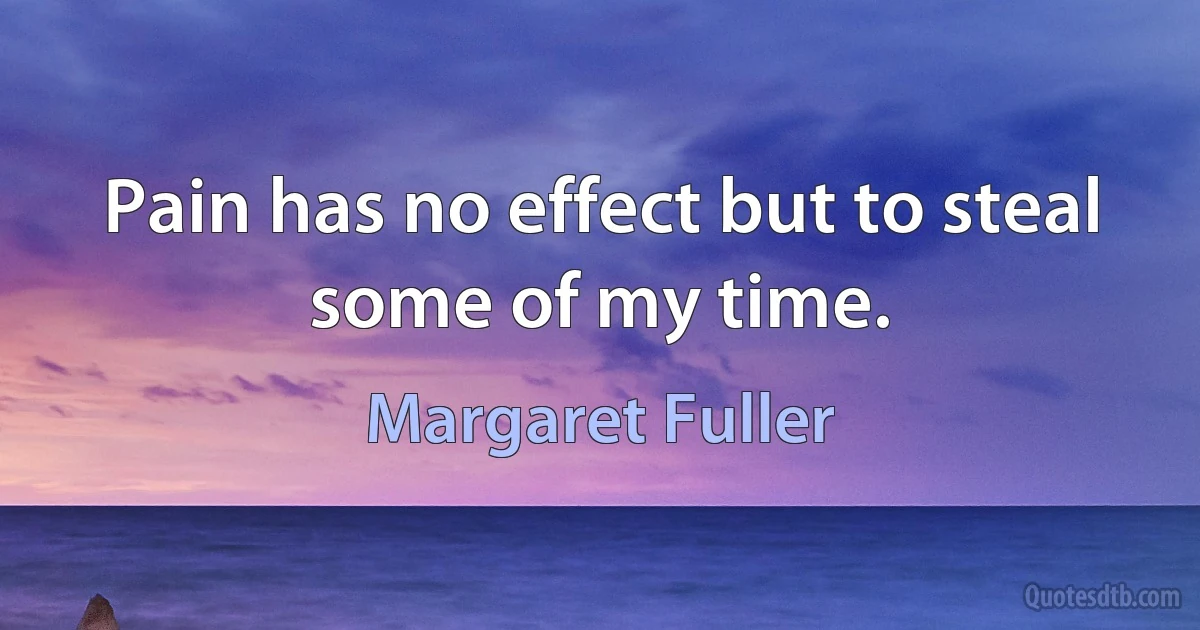 Pain has no effect but to steal some of my time.

Margaret Fuller

Quotesdtb.com